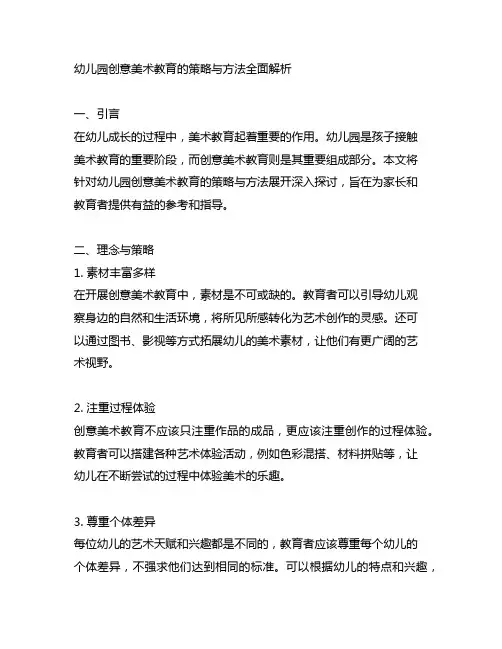 幼儿园创意美术教育的策略与方法全面解析

一、引言
在幼儿成长的过程中，美术教育起着重要的作用。幼儿园是孩子接触美术教育的重要阶段，而创意美术教育则是其重要组成部分。本文将针对幼儿园创意美术教育的策略与方法展开深入探讨，旨在为家长和教育者提供有益的参考和指导。

二、理念与策略
1. 素材丰富多样
在开展创意美术教育中，素材是不可或缺的。教育者可以引导幼儿观察身边的自然和生活环境，将所见所感转化为艺术创作的灵感。还可以通过图书、影视等方式拓展幼儿的美术素材，让他们有更广阔的艺术视野。

2. 注重过程体验
创意美术教育不应该只注重作品的成品，更应该注重创作的过程体验。教育者可以搭建各种艺术体验活动，例如色彩混搭、材料拼贴等，让幼儿在不断尝试的过程中体验美术的乐趣。

3. 尊重个体差异
每位幼儿的艺术天赋和兴趣都是不同的，教育者应该尊重每个幼儿的个体差异，不强求他们达到相同的标准。可以根据幼儿的特点和兴趣，